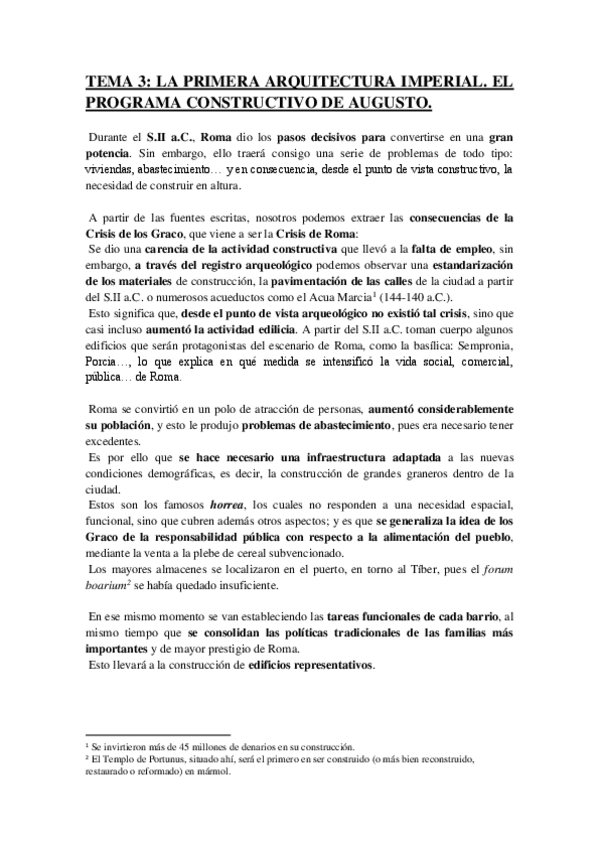 TEMA 3: LA PRIMERA ARQUITECTURA IMPERIAL. EL PROGRAMA CONSTRUCTIVO DE AUGUSTO.

Durante el S.II a.C., Roma dio los pasos decisivos para convertirse en una gran potencia. Sin embargo, ello traerá consigo una serie de problemas de todo tipo: viviendas, abastecimiento… y en consecuencia, desde el punto de vista constructivo, la necesidad de construir en altura.

A partir de las fuentes escritas, nosotros podemos extraer las consecuencias de la Crisis de los Graco, que viene a ser la Crisis de Roma:
Se dio una carencia de la actividad constructiva que llevó a la falta de empleo, sin embargo, a través del registro arqueológico podemos observar una estandarización de los materiales de construcción, la pavimentación de las calles de la ciudad a partir del S.II a.C. o numerosos acueductos como el Acua Marcia$^1$ (144-140 a.C.).
Esto significa que, desde el punto de vista arqueológico no existió tal crisis, sino que casi incluso aumentó la actividad edilicia. A partir del S.II a.C. toman cuerpo algunos edificios que serán protagonistas del escenario de Roma, como la basílica: Sempronia, Porcia…, lo que explica en qué medida se intensificó la vida social, comercial, pública… de Roma.

Roma se convirtió en un polo de atracción de personas, aumentó considerablemente su población, y esto le produjo problemas de abastecimiento, pues era necesario tener excedentes.
Es por ello que se hace necesario una infraestructura adaptada a las nuevas condiciones demográficas, es decir, la construcción de grandes graneros dentro de la ciudad.
Estos son los famosos horrea, los cuales no responden a una necesidad espacial, funcional, sino que cubren además otros aspectos; y es que se generaliza la idea de los Graco de la responsabilidad pública con respecto a la alimentación del pueblo, mediante la venta a la plebe de cereal subvencionado.
Los mayores almacenes se localizaron en el puerto, en torno al Tíber, pues el forum boarium$^2$ se había quedado insuficiente.

En ese mismo momento se van estableciendo las tareas funcionales de cada barrio, al mismo tiempo que se consolidan las políticas tradicionales de las familias más importantes y de mayor prestigio de Roma.
Esto llevará a la construcción de edificios representativos.

$^1$ Se invirtieron más de 45 millones de denarios en su construcción.
$^2$ El Templo de Portunus, situado ahí, será el primero en ser construido (o más bien reconstruido, restaurado o reformado) en mármol.